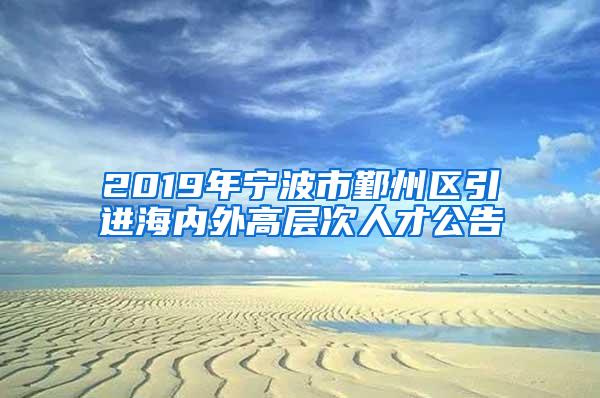 2019年宁波市鄞州区引进海内外高层次人才公告